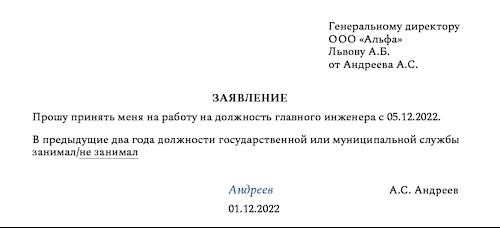 Генеральному директору
ООО «Альфа»
Львову А.Б.
от Андреева А.С.

ЗАЯВЛЕНИЕ

Прошу принять меня на работу на должность главного инженера с 05.12.2022.

В предыдущие два года должности государственной или муниципальной службы занимал/не занимал

Андреев А.С. Андреев

01.12.2022